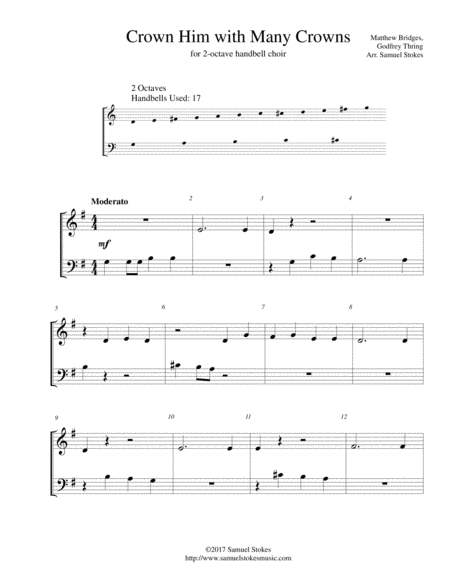 Crown Him with Many Crowns

for 2-octave handbell choir

Matthew Bridges,
Godfrey Thring
Arr. Samuel Stokes

2 Octaves
Handbells Used: 17

Moderato

mf

2

3

4

5

6

7

8

9

10

11

12

©2017 Samuel Stokes
http://www.samuelstokesmusic.com